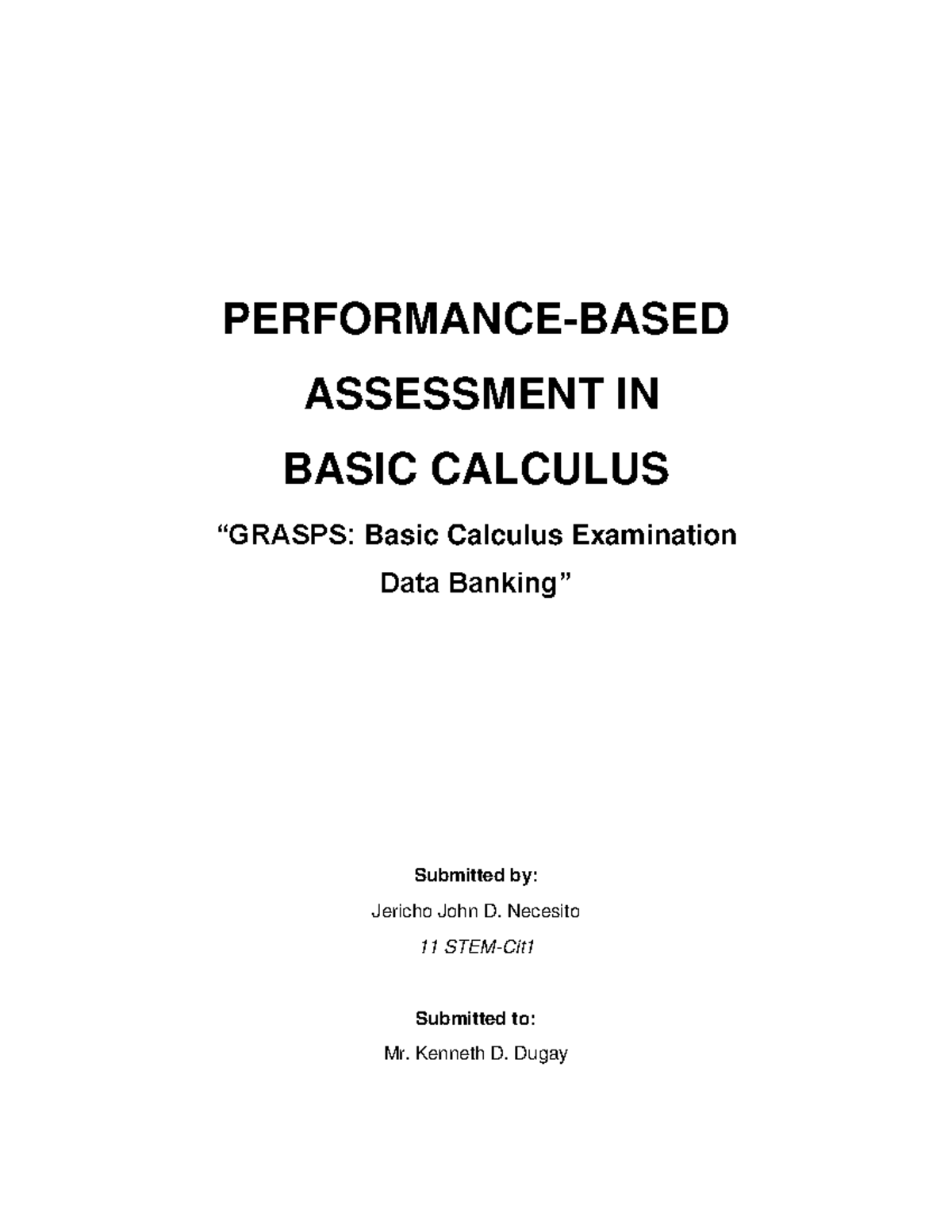 PERFORMANCE-BASED ASSESSMENT IN BASIC CALCULUS

“GRASPS: Basic Calculus Examination Data Banking”

Submitted by:

Jericho John D. Necesito

11 STEM-Cit1

Submitted to:

Mr. Kenneth D. Dugay